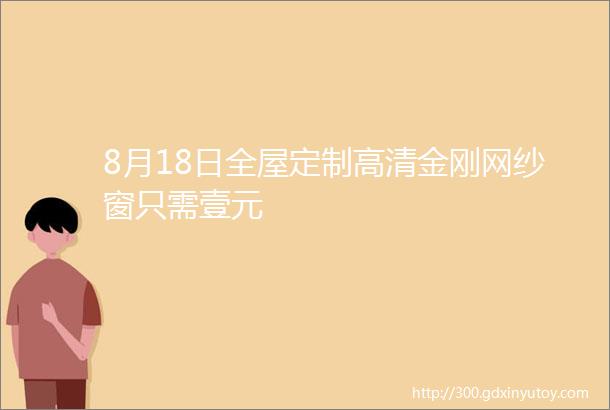 8月18日全屋定制高清金刚网纱窗只需壹元

http://300.gdxinyutoy.com